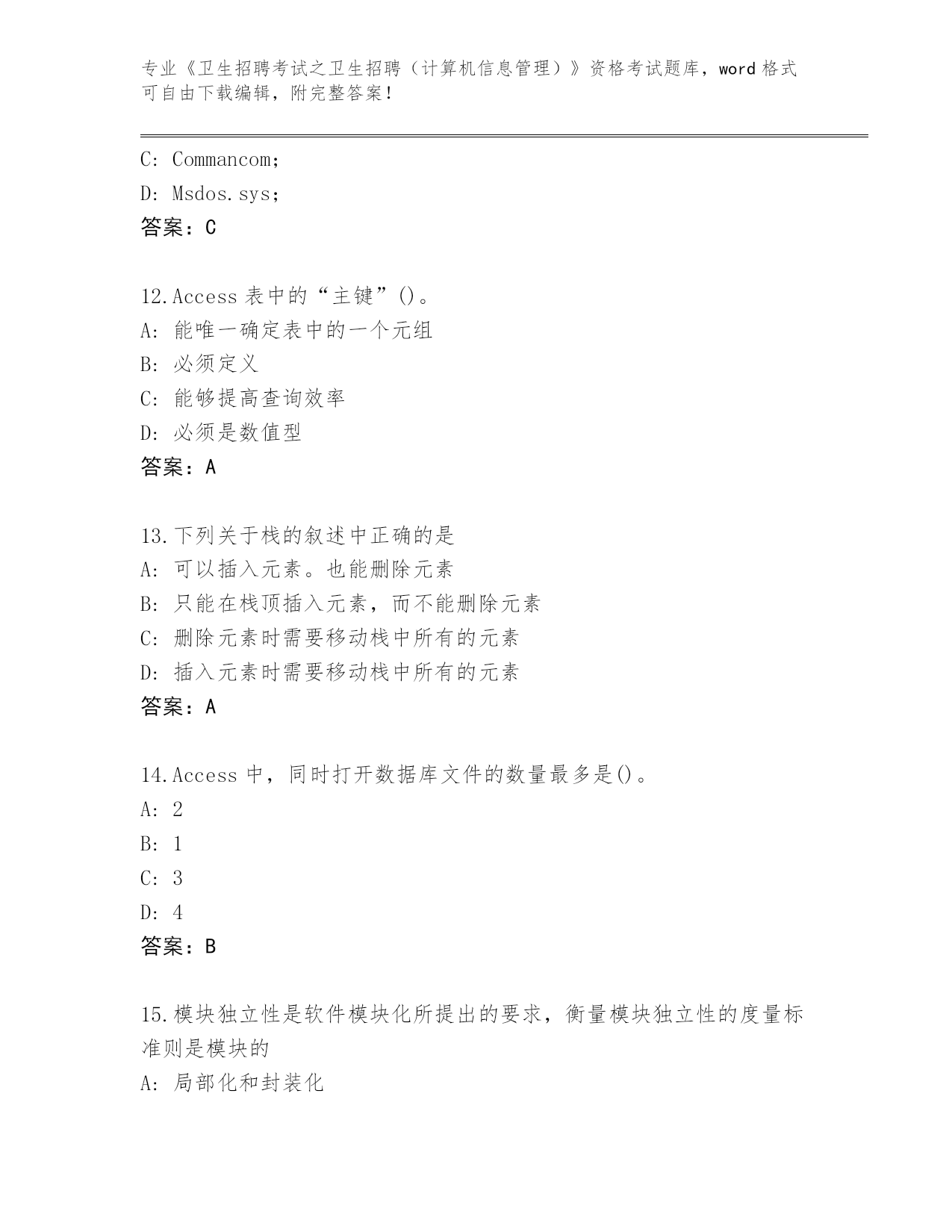 专业《卫生招聘考试之卫生招聘（计算机信息管理）》资格考试题库，word 格式可自由下载编辑，附完整答案！

C: Commancom;
D: Msdos.sys;
答案：C

12.Access 表中的“主键”()。
A: 能唯一确定表中的一个元组
B: 必须定义
C: 能够提高查询效率
D: 必须是数值型
答案：A

13.下列关于栈的叙述中正确的是
A: 可以插入元素。也能删除元素
B: 只能在栈顶插入元素，而不能删除元素
C: 删除元素时需要移动栈中所有的元素
D: 插入元素时需要移动栈中所有的元素
答案：A

14.Access 中，同时打开数据库文件的数量最多是()。
A: 2
B: 1
C: 3
D: 4
答案：B

15.模块独立性是软件模块化所提出的要求，衡量模块独立性的度量标准则是模块的
A: 局部化和封装化